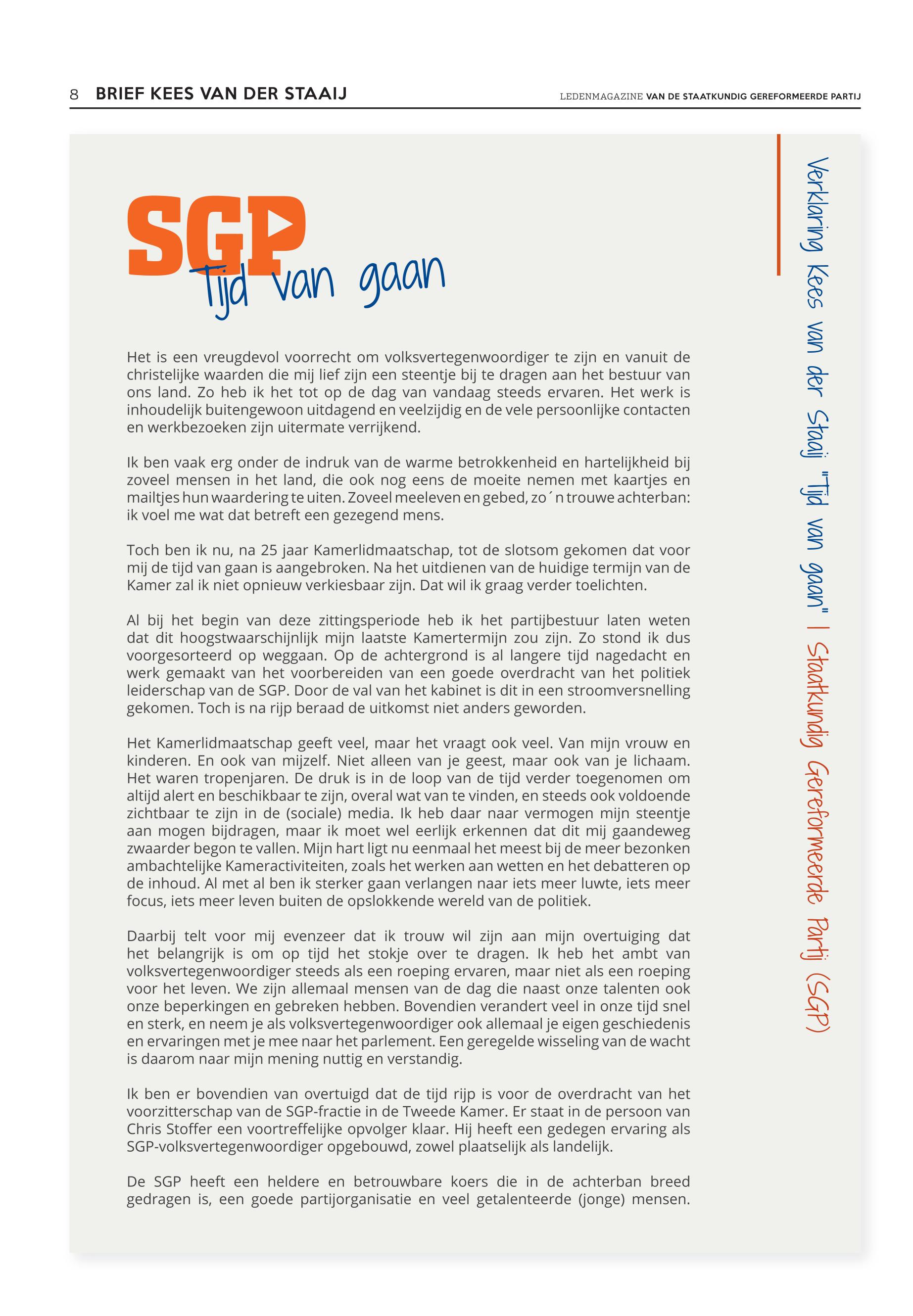 8 BRIEF KEES VAN DER STAAIJ

LEDENMAGAZINE VAN DE STAATKUNDIG GEREFORMEERDE PARTIJ

SGP Tijd van gaan

Het is een vreugdevol voorrecht om volksvertegenwoordiger te zijn en vanuit de christelijke waarden die mij lief zijn een steentje bij te dragen aan het bestuur van ons land. Zo heb ik het tot op de dag van vandaag steeds ervaren. Het werk is inhoudelijk buitengewoon uitdagend en veelzijdig en de vele persoonlijke contacten en werkbezoeken zijn uitermate verrijkend.

Ik ben vaak erg onder de indruk van de warme betrokkenheid en hartelijkheid bij zoveel mensen in het land, die ook nog eens de moeite nemen met kaartjes en mailtjes hun waardering te uiten. Zoveel meeleven en gebed, zo´n trouwe achterban: ik voel me wat dat betreft een gezegend mens.

Toch ben ik nu, na 25 jaar Kamerlidmaatschap, tot de slotsom gekomen dat voor mij de tijd van gaan is aangebroken. Na het uitdienen van de huidige termijn van de Kamer zal ik niet opnieuw verkiesbaar zijn. Dat wil ik graag verder toelichten.

Al bij het begin van deze zittingsperiode heb ik het partijbestuur laten weten dat dit hoogstwaarschijnlijk mijn laatste Kamertermijn zou zijn. Zo stond ik dus voorgesorteerd op weggaan. Op de achtergrond is al langere tijd nagedacht en werk gemaakt van het voorbereiden van een goede overdracht van het politiek leiderschap van de SGP. Door de val van het kabinet is dit in een stroomversnelling gekomen. Toch is na rijp beraad de uitkomst niet anders geworden.

Het Kamerlidmaatschap geeft veel, maar het vraagt ook veel. Van mijn vrouw en kinderen. En ook van mijzelf. Niet alleen van je geest, maar ook van je lichaam. Het waren tropenjaren. De druk is in de loop van de tijd verder toegenomen om altijd alert en beschikbaar te zijn, overal wat van te vinden, en steeds ook voldoende zichtbaar te zijn in de (sociale) media. Ik heb daar naar vermogen mijn steentje aan mogen bijdragen, maar ik moet wel eerlijk erkennen dat dit mij gaandeweg zwaarder begon te vallen. Mijn hart ligt nu eenmaal het meest bij de meer bezonken ambachtelijke Kameractiviteiten, zoals het werken aan wetten en het debatteren op de inhoud. Al met al ben ik sterker gaan verlangen naar iets meer luwte, iets meer focus, iets meer leven buiten de opslokkende wereld van de politiek.

Daarbij telt voor mij evenzeer dat ik trouw wil zijn aan mijn overtuiging dat het belangrijk is om op tijd het stokje over te dragen. Ik heb het ambt van volksvertegenwoordiger steeds als een roeping ervaren, maar niet als een roeping voor het leven. We zijn allemaal mensen van de dag die naast onze talenten ook onze beperkingen en gebreken hebben. Bovendien verandert veel in onze tijd snel en sterk, en neem je als volksvertegenwoordiger ook allemaal je eigen geschiedenis en ervaringen met je mee naar het parlement. Een geregelde wisseling van de wacht is daarom naar mijn mening nuttig en verstandig.

Ik ben er bovendien van overtuigd dat de tijd rijp is voor de overdracht van het voorzitterschap van de SGP-fractie in de Tweede Kamer. Er staat in de persoon van Chris Stoffer een voortreffelijke opvolger klaar. Hij heeft een gedegen ervaring als SGP-volksvertegenwoordiger opgebouwd, zowel plaatselijk als landelijk.

De SGP heeft een heldere en betrouwbare koers die in de achterban breed gedragen is, een goede partijorganisatie en veel getalenteerde (jonge) mensen.

Verklaring Kees van der Staaij "Tijd van gaan" | Staatkundig Gereformeerde Partij (SGP)